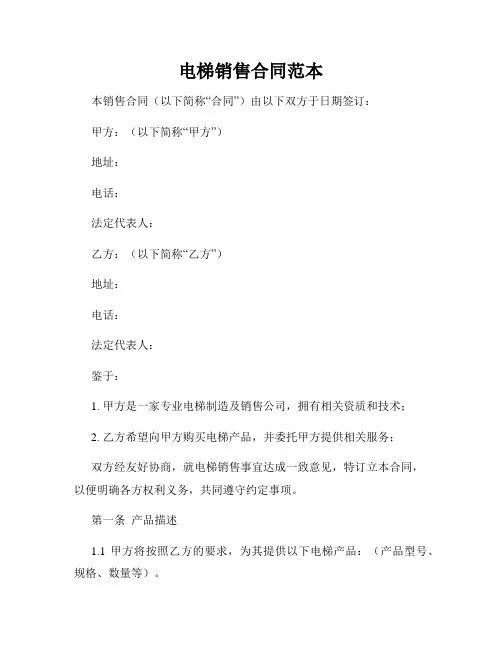 电梯销售合同范本

本销售合同（以下简称“合同”）由以下双方于日期签订：

甲方：（以下简称“甲方”）

地址：

电话：

法定代表人：

乙方：（以下简称“乙方”）

地址：

电话：

法定代表人：

鉴于：

1. 甲方是一家专业电梯制造及销售公司，拥有相关资质和技术；

2. 乙方希望向甲方购买电梯产品，并委托甲方提供相关服务；

双方经友好协商，就电梯销售事宜达成一致意见，特订立本合同，以便明确各方权利义务，共同遵守约定事项。

第一条 产品描述

1.1 甲方将按照乙方的要求，为其提供以下电梯产品：（产品型号、规格、数量等）。